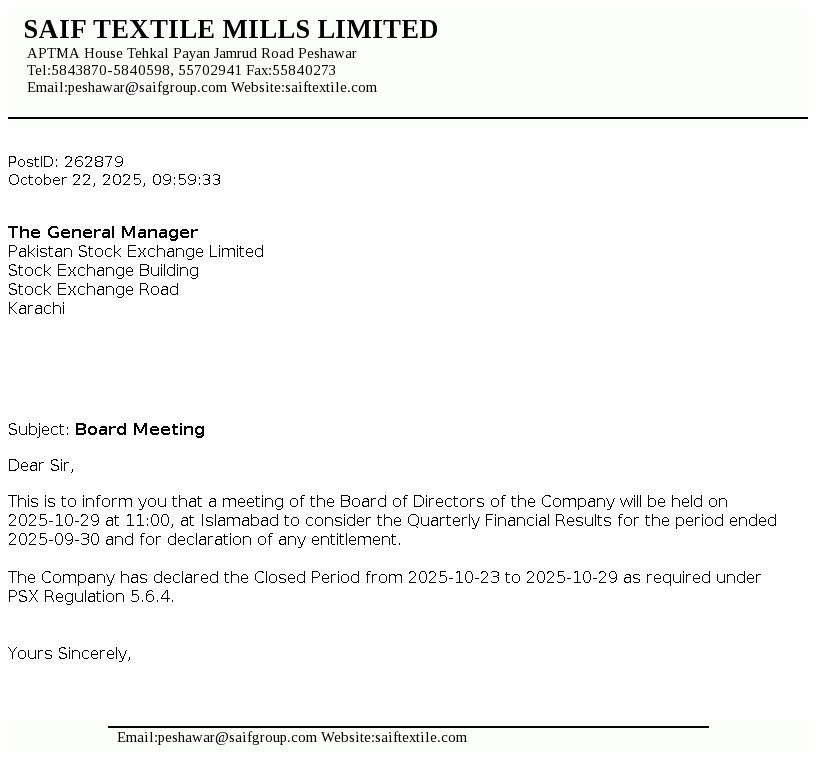 SAIF TEXTILE MILLS LIMITED
APTMA House Tehkal Payan Jamrud Road Peshawar
Tel:5843870-5840598, 55702941 Fax:55840273
Email:peshawar@saifgroup.com Website:saiftextile.com

PostID: 262879
October 22, 2025, 09:59:33

The General Manager
Pakistan Stock Exchange Limited
Stock Exchange Building
Stock Exchange Road
Karachi

Subject: Board Meeting

Dear Sir,

This is to inform you that a meeting of the Board of Directors of the Company will be held on 2025-10-29 at 11:00, at Islamabad to consider the Quarterly Financial Results for the period ended 2025-09-30 and for declaration of any entitlement.

The Company has declared the Closed Period from 2025-10-23 to 2025-10-29 as required under PSX Regulation 5.6.4.

Yours Sincerely,

Email:peshawar@saifgroup.com Website:saiftextile.com